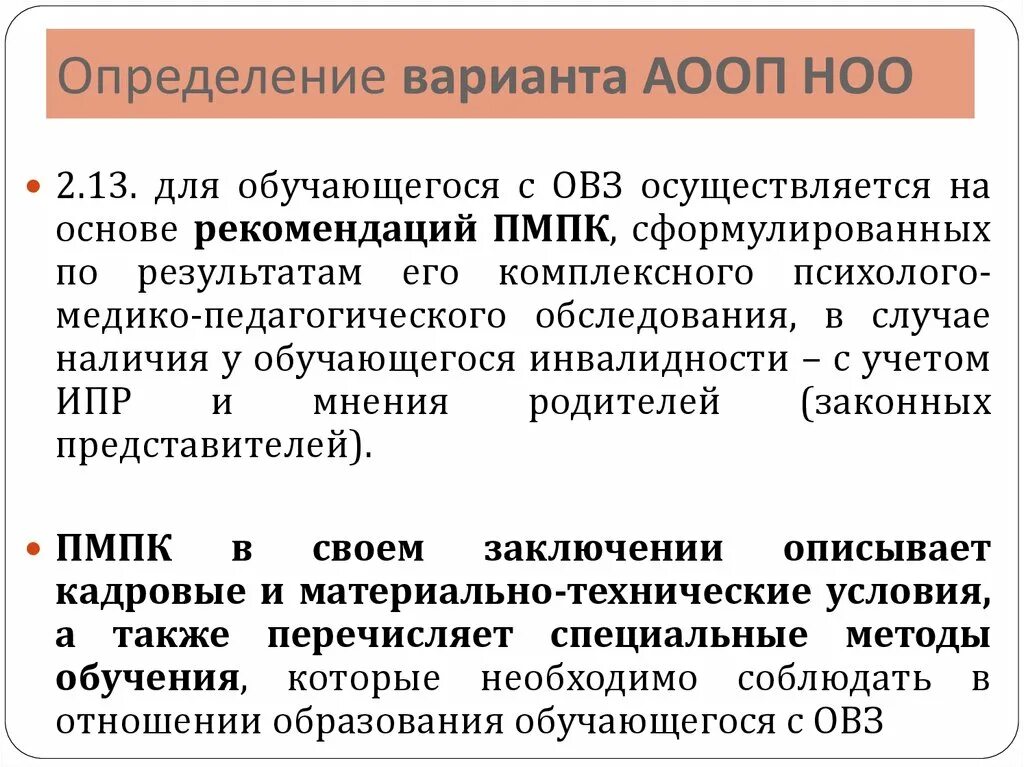 Определение варианта АООП НОО

2.13. для обучающегося с ОВЗ осуществляется на основе рекомендаций ПМПК, сформулированных по результатам его комплексного психолого-медико-педагогического обследования, в случае наличия у обучающегося инвалидности – с учетом ИПР и мнения родителей (законных представителей).

ПМПК в своем заключении описывает кадровые и материально-технические условия, а также перечисляет специальные методы обучения, которые необходимо соблюдать в отношении образования обучающегося с ОВЗ